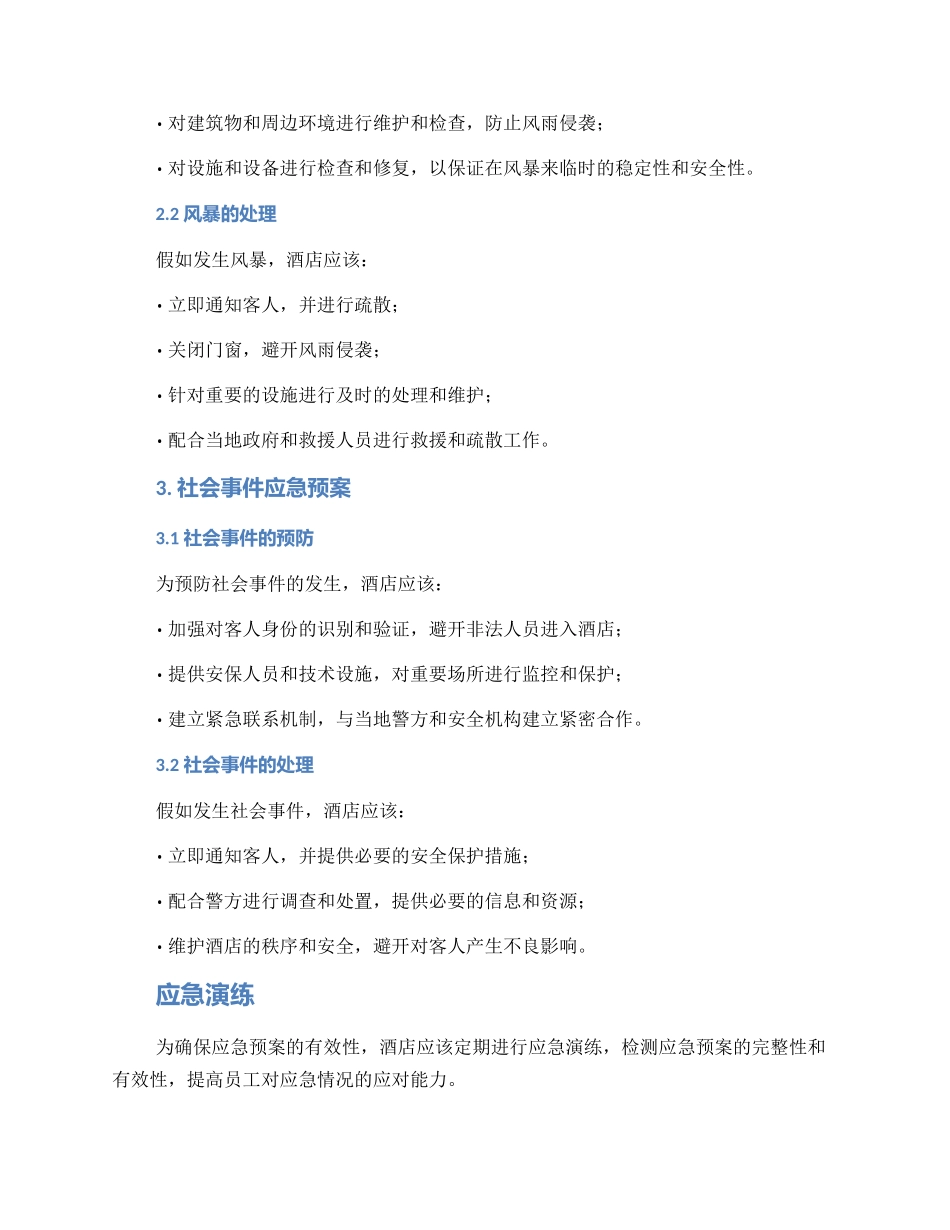 • 对建筑物和周边环境进行维护和检查，防止风雨侵袭；

• 对设施和设备进行检查和修复，以保证在风暴来临时的稳定性和安全性。

2.2 风暴的处理

假如发生风暴，酒店应该：

• 立即通知客人，并进行疏散；

• 关闭门窗，避开风雨侵袭；

• 针对重要的设施进行及时的处理和维护；

• 配合当地政府和救援人员进行救援和疏散工作。

3. 社会事件应急预案

3.1 社会事件的预防

为预防社会事件的发生，酒店应该：

• 加强对客人身份的识别和验证，避开非法人员进入酒店；

• 提供安保人员和技术设施，对重要场所进行监控和保护；

• 建立紧急联系机制，与当地警方和安全机构建立紧密合作。

3.2 社会事件的处理

假如发生社会事件，酒店应该：

• 立即通知客人，并提供必要的安全保护措施；

• 配合警方进行调查和处置，提供必要的信息和资源；

• 维护酒店的秩序和安全，避开对客人产生不良影响。

应急演练

为确保应急预案的有效性，酒店应该定期进行应急演练，检测应急预案的完整性和有效性，提高员工对应急情况的应对能力。